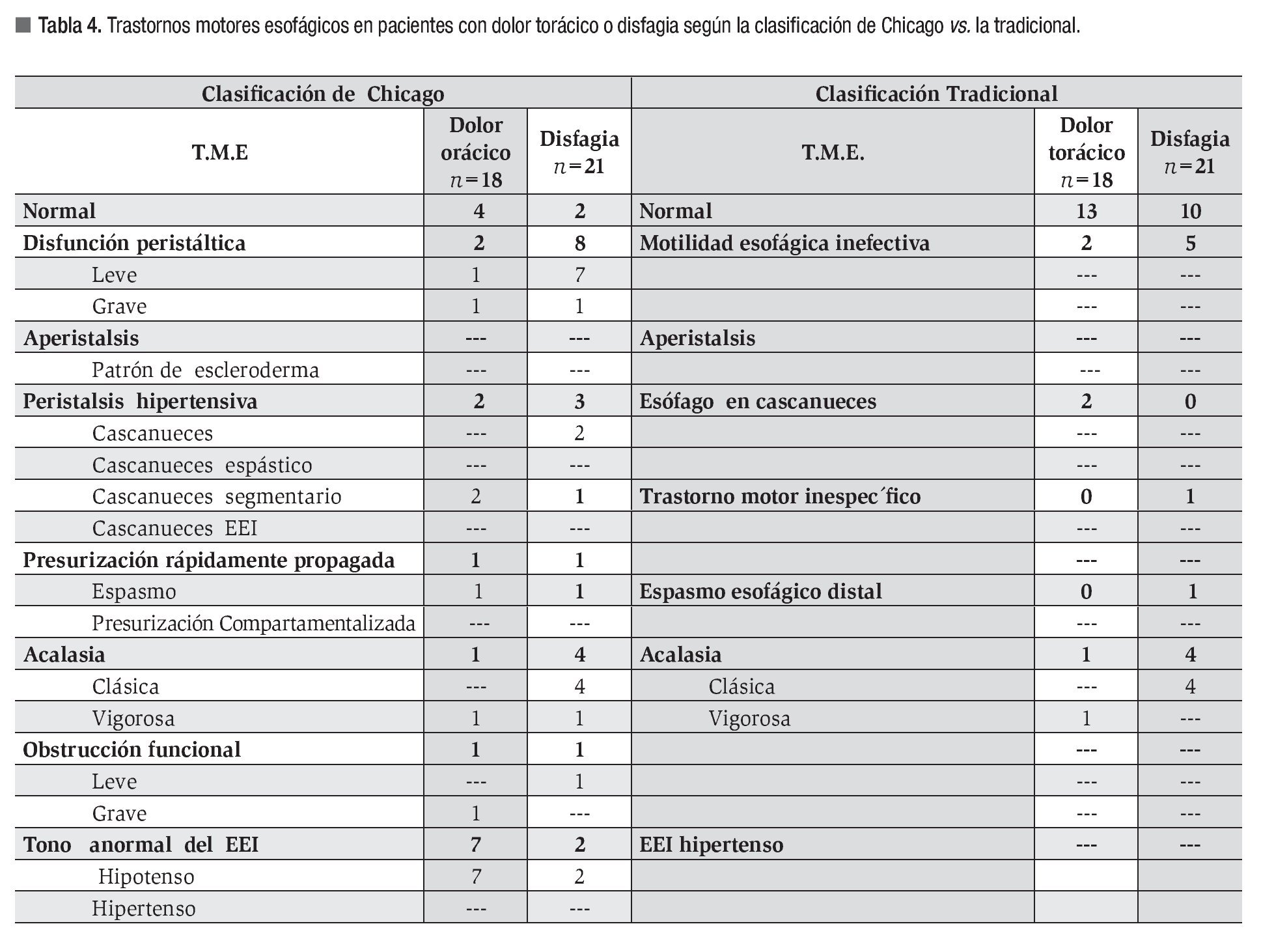 Tabla 4. Trastornos motores esofágicos en pacientes con dolor torácico o disfagia según la clasificación de Chicago vs. la tradicional.

| Clasificación de Chicago | | | Clasificación Tradicional | | |
|---|---|---|---|---|---|
| T.M.E | Dolor orácico $n=18$ | Disfagia $n=21$ | T.M.E. | Dolor torácico $n=18$ | Disfagia $n=21$ |
| Normal | 4 | 2 | Normal | 13 | 10 |
| Disfunción peristáltica | 2 | 8 | Motilidad esofágica inefectiva | 2 | 5 |
| Leve | 1 | 7 | | --- | --- |
| Grave | 1 | 1 | | --- | --- |
| Aperistalsis | --- | --- | Aperistalsis | --- | --- |
| Patrón de escleroderma | --- | --- | | --- | --- |
| Peristalsis hipertensiva | 2 | 3 | Esófago en cascanueces | 2 | 0 |
| Cascanueces | --- | 2 | | --- | --- |
| Cascanueces espástico | --- | --- | | --- | --- |
| Cascanueces segmentario | 2 | 1 | Trastorno motor inespec´fico | 0 | 1 |
| Cascanueces EEI | --- | --- | | --- | --- |
| Presurización rápidamente propagada | 1 | 1 | | --- | --- |
| Espasmo | 1 | 1 | Espasmo esofágico distal | 0 | 1 |
| Presurización Compartamentalizada | --- | --- | | --- | --- |
| Acalasia | 1 | 4 | Acalasia | 1 | 4 |
| Clásica | --- | 4 | Clásica | --- | 4 |
| Vigorosa | 1 | 1 | Vigorosa | 1 | --- |
| Obstrucción funcional | 1 | 1 | | --- | --- |
| Leve | --- | 1 | | --- | --- |
| Grave | 1 | --- | | --- | --- |
| Tono anormal del EEI | 7 | 2 | EEI hipertenso | --- | --- |
| Hipotenso | 7 | 2 | | | |
| Hipertenso | --- | --- | | | |